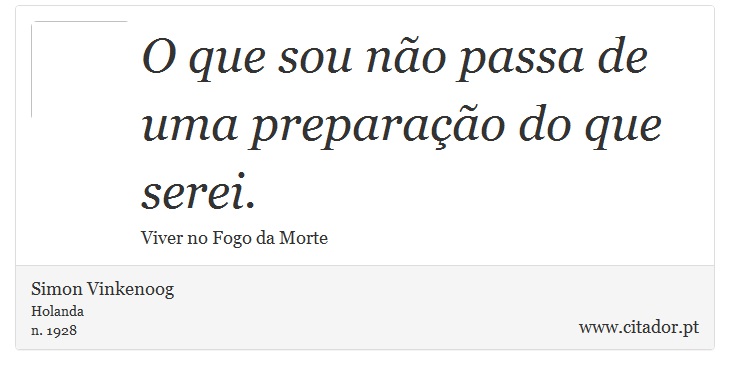 O que sou não passa de uma preparação do que serei.

Viver no Fogo da Morte

Simon Vinkenoog
Holanda
n. 1928

www.citador.pt